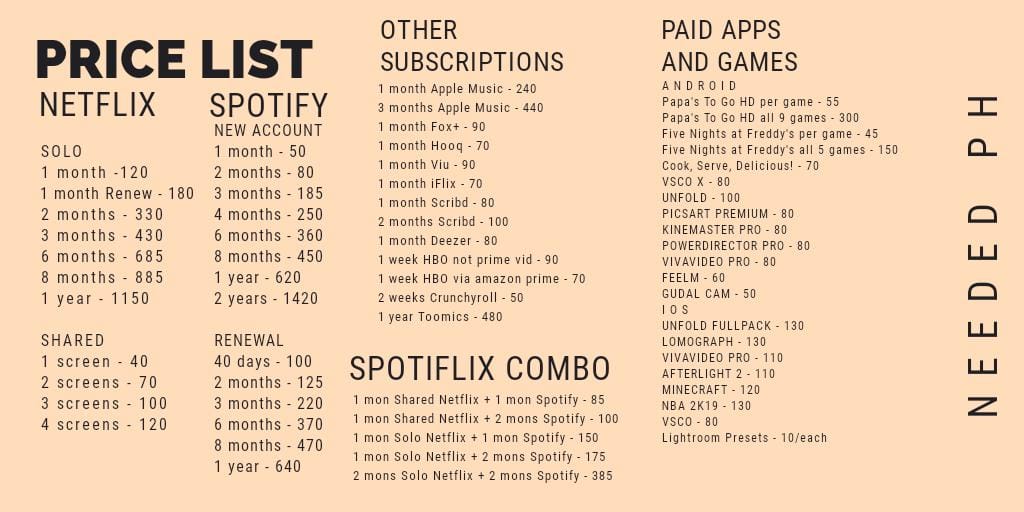 PRICE LIST

NETFLIX

SOLO
1 month -120
1 month Renew - 180
2 months - 330
3 months - 430
6 months - 685
8 months - 885
1 year - 1150

SHARED
1 screen - 40
2 screens - 70
3 screens - 100
4 screens - 120

SPOTIFY
NEW ACCOUNT
1 month - 50
2 months - 80
3 months - 185
4 months - 250
6 months - 360
8 months - 450
1 year - 620
2 years - 1420

RENEWAL
40 days - 100
2 months - 125
3 months - 220
6 months - 370
8 months - 470
1 year - 640

OTHER SUBSCRIPTIONS
1 month Apple Music - 240
3 months Apple Music - 440
1 month Fox+ - 90
1 month Hooq - 70
1 month Viu - 90
1 month iFlix - 70
1 month Scribd - 80
2 months Scribd - 100
1 month Deezer - 80
1 week HBO not prime vid - 90
1 week HBO via amazon prime - 70
2 weeks Crunchyroll - 50
1 year Toomics - 480

SPOTIFLIX COMBO
1 mon Shared Netflix + 1 mon Spotify - 85
1 mon Shared Netflix + 2 mons Spotify - 100
1 mon Solo Netflix + 1 mon Spotify - 150
1 mon Solo Netflix + 2 mons Spotify - 175
2 mons Solo Netflix + 2 mons Spotify - 385

PAID APPS AND GAMES
ANDROID
Papa's To Go HD per game - 55
Papa's To Go HD all 9 games - 300
Five Nights at Freddy's per game - 45
Five Nights at Freddy's all 5 games - 150
Cook, Serve, Delicious! - 70
VSCO X - 80
UNFOLD - 100
PICSART PREMIUM - 80
KINEMASTER PRO - 80
POWERDIRECTOR PRO - 80
VIVAVIDEO PRO - 80
FEELM - 60
GUDAL CAM - 50
IOS
UNFOLD FULLPACK - 130
LOMOGRAPH - 130
VIVAVIDEO PRO - 110
AFTERLIGHT 2 - 110
MINECRAFT - 120
NBA 2K19 - 130
VSCO - 80
Lightroom Presets - 10/each

NEEDED PH